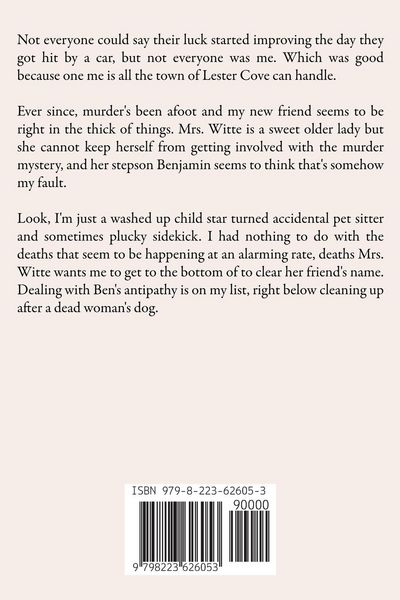 Not everyone could say their luck started improving the day they got hit by a car, but not everyone was me. Which was good because one me is all the town of Lester Cove can handle.

Ever since, murder's been afoot and my new friend seems to be right in the thick of things. Mrs. Witte is a sweet older lady but she cannot keep herself from getting involved with the murder mystery, and her stepson Benjamin seems to think that's somehow my fault.

Look, I'm just a washed up child star turned accidental pet sitter and sometimes plucky sidekick. I had nothing to do with the deaths that seem to be happening at an alarming rate, deaths Mrs. Witte wants me to get to the bottom of to clear her friend's name. Dealing with Ben's antipathy is on my list, right below cleaning up after a dead woman's dog.

ISBN 979-8-223-62605-3

90000

9 798223 626053